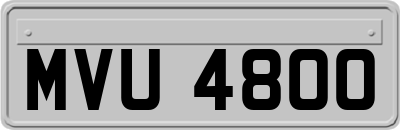 MVU 4800